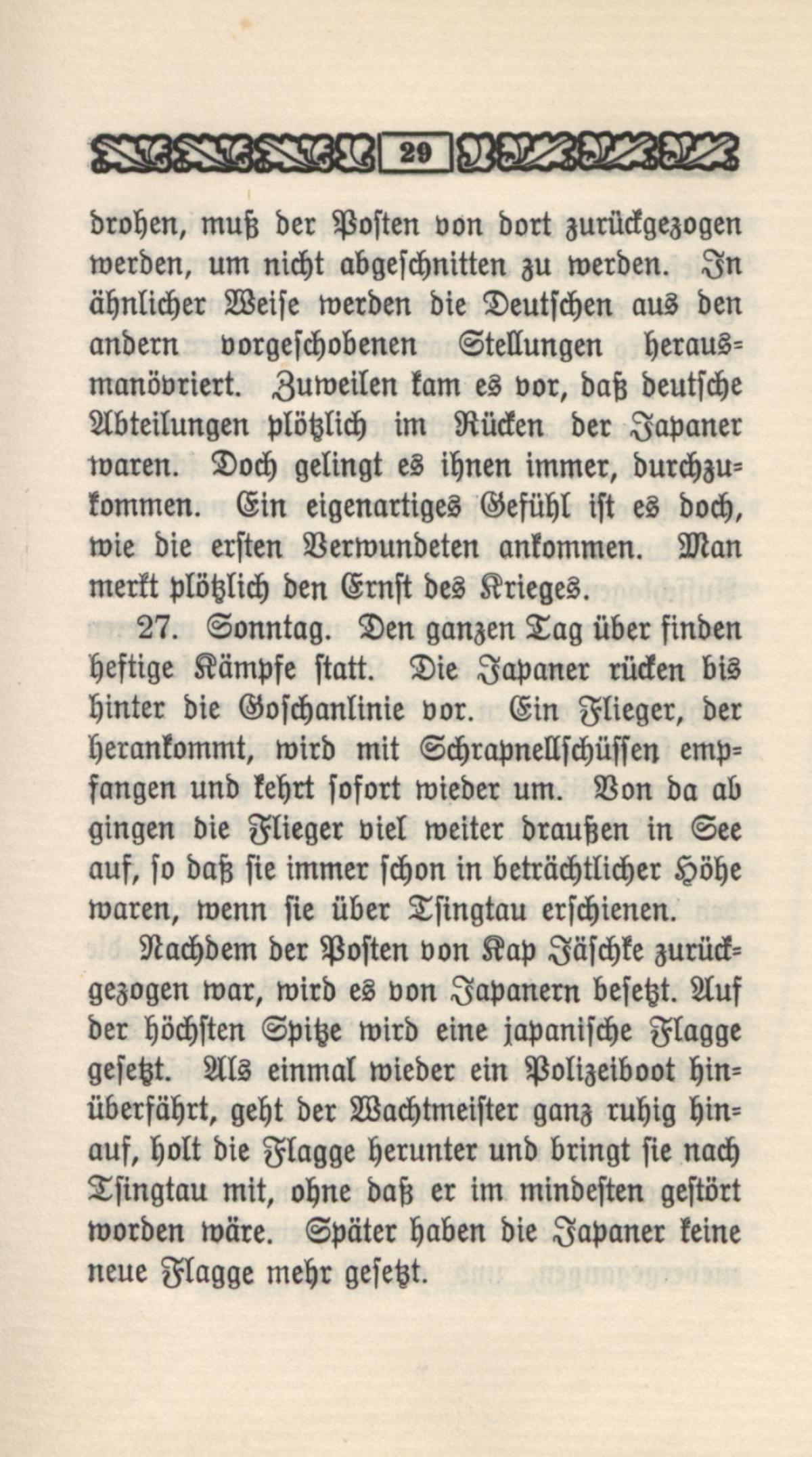 29

drohen, muß der Posten von dort zurückgezogen werden, um nicht abgeschnitten zu werden. In ähnlicher Weise werden die Deutschen aus den andern vorgeschobenen Stellungen herausmanövriert. Zuweilen kam es vor, daß deutsche Abteilungen plötzlich im Rücken der Japaner waren. Doch gelingt es ihnen immer, durchzukommen. Ein eigenartiges Gefühl ist es doch, wie die ersten Verwundeten ankommen. Man merkt plötzlich den Ernst des Krieges.

27. Sonntag. Den ganzen Tag über finden heftige Kämpfe statt. Die Japaner rücken bis hinter die Goschanlinie vor. Ein Flieger, der herankommt, wird mit Schrapnellschüssen empfangen und kehrt sofort wieder um. Von da ab gingen die Flieger viel weiter draußen in See auf, so daß sie immer schon in beträchtlicher Höhe waren, wenn sie über Tsingtau erschienen.

Nachdem der Posten von Kap Jäschke zurückgezogen war, wird es von Japanern besetzt. Auf der höchsten Spitze wird eine japanische Flagge gesetzt. Als einmal wieder ein Polizeiboot hinüberfährt, geht der Wachtmeister ganz ruhig hinauf, holt die Flagge herunter und bringt sie nach Tsingtau mit, ohne daß er im mindesten gestört worden wäre. Später haben die Japaner keine neue Flagge mehr gesetzt.